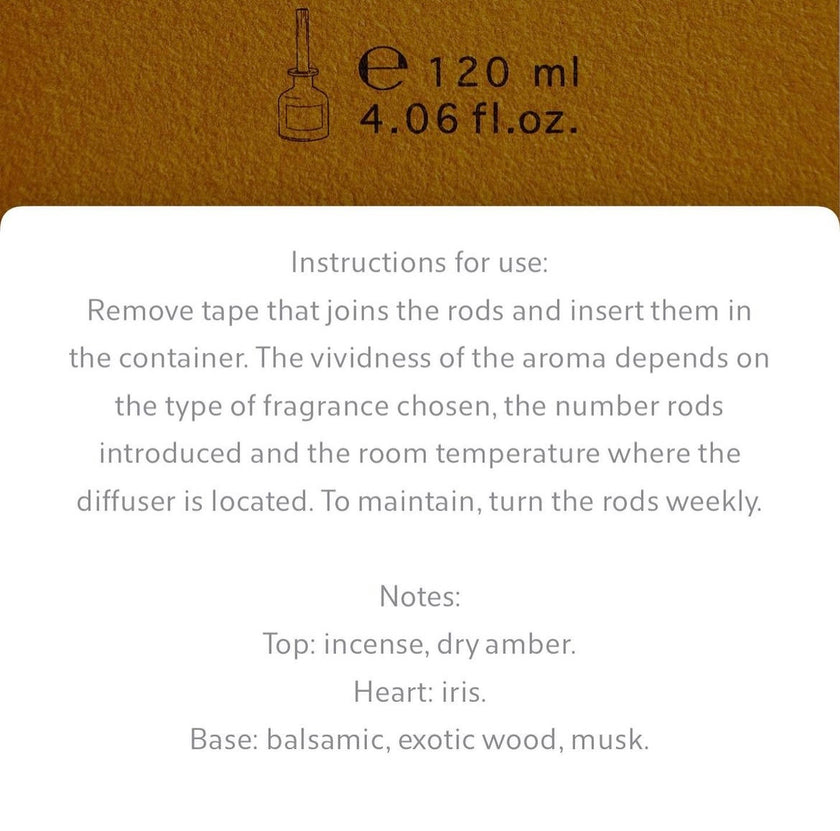 ℮ 120 ml
4.06 fl.oz.

Instructions for use:
Remove tape that joins the rods and insert them in the container. The vividness of the aroma depends on the type of fragrance chosen, the number rods introduced and the room temperature where the diffuser is located. To maintain, turn the rods weekly.

Notes:
Top: incense, dry amber.
Heart: iris.
Base: balsamic, exotic wood, musk.